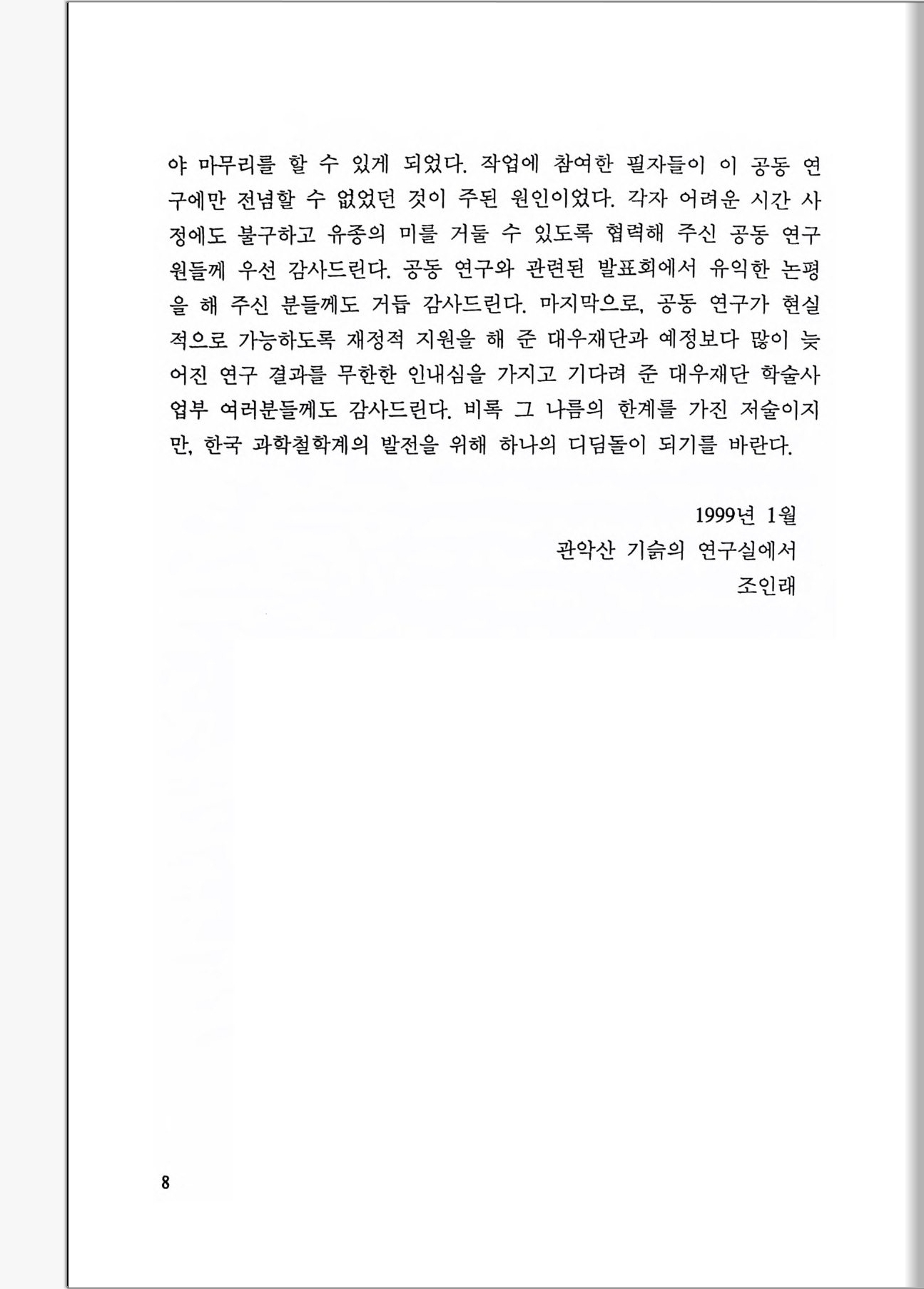 야 마무리를 할 수 있게 되었다. 작업에 참여한 필자들이 이 공동 연구에만 전념할 수 없었던 것이 주된 원인이었다. 각자 어려운 시간 사정에도 불구하고 유종의 미를 거둘 수 있도록 협력해 주신 공동 연구원들께 우선 감사드린다. 공동 연구와 관련된 발표회에서 유익한 논평을 해 주신 분들께도 거듭 감사드린다. 마지막으로, 공동 연구가 현실적으로 가능하도록 재정적 지원을 해 준 대우재단과 예정보다 많이 늦어진 연구 결과를 무한한 인내심을 가지고 기다려 준 대우재단 학술사업부 여러분들께도 감사드린다. 비록 그 나름의 한계를 가진 저술이지만, 한국 과학철학계의 발전을 위해 하나의 디딤돌이 되기를 바란다.

1999년 1월
관악산 기슭의 연구실에서
조인래

8